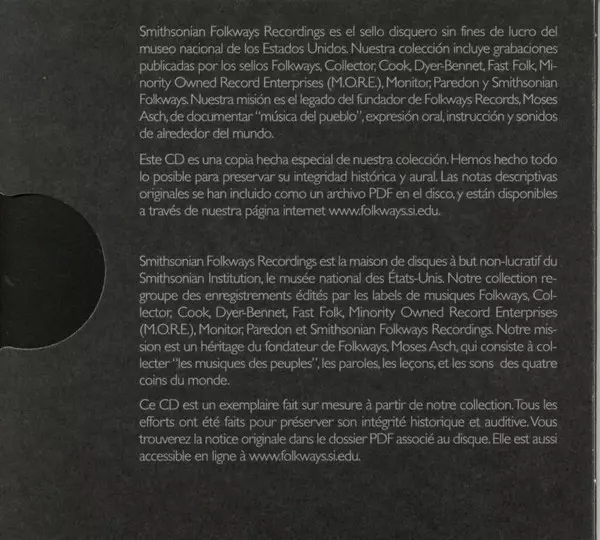 Smithsonian Folkways Recordings es el sello disquero sin fines de lucro del museo nacional de los Estados Unidos. Nuestra colección incluye grabaciones publicadas por los sellos Folkways, Collector, Cook, Dyer-Bennet, Fast Folk, Minority Owned Record Enterprises (M.O.R.E.), Monitor, Paredon y Smithsonian Folkways. Nuestra misión es el legado del fundador de Folkways Records, Moses Asch, de documentar "música del pueblo", expresión oral, instrucción y sonidos de alrededor del mundo.

Este CD es una copia hecha especial de nuestra colección. Hemos hecho todo lo posible para preservar su integridad histórica y aural. Las notas descriptivas originales se han incluido como un archivo PDF en el disco, y están disponibles a través de nuestra página internet www.folkways.si.edu.

Smithsonian Folkways Recordings est la maison de disques à but non-lucratif du Smithsonian Institution, le musée national des États-Unis. Notre collection regroupe des enregistrements édités par les labels de musiques Folkways, Collector, Cook, Dyer-Bennet, Fast Folk, Minority Owned Record Enterprises (M.O.R.E.), Monitor, Paredon et Smithsonian Folkways Recordings. Notre mission est un héritage du fondateur de Folkways, Moses Asch, qui consiste à collecter "les musiques des peuples", les paroles, les leçons, et les sons des quatre coins du monde.

Ce CD est un exemplaire fait sur mesure à partir de notre collection. Tous les efforts ont été faits pour préserver son intégrité historique et auditive. Vous trouverez la notice originale dans le dossier PDF associé au disque. Elle est aussi accessible en ligne à www.folkways.si.edu.